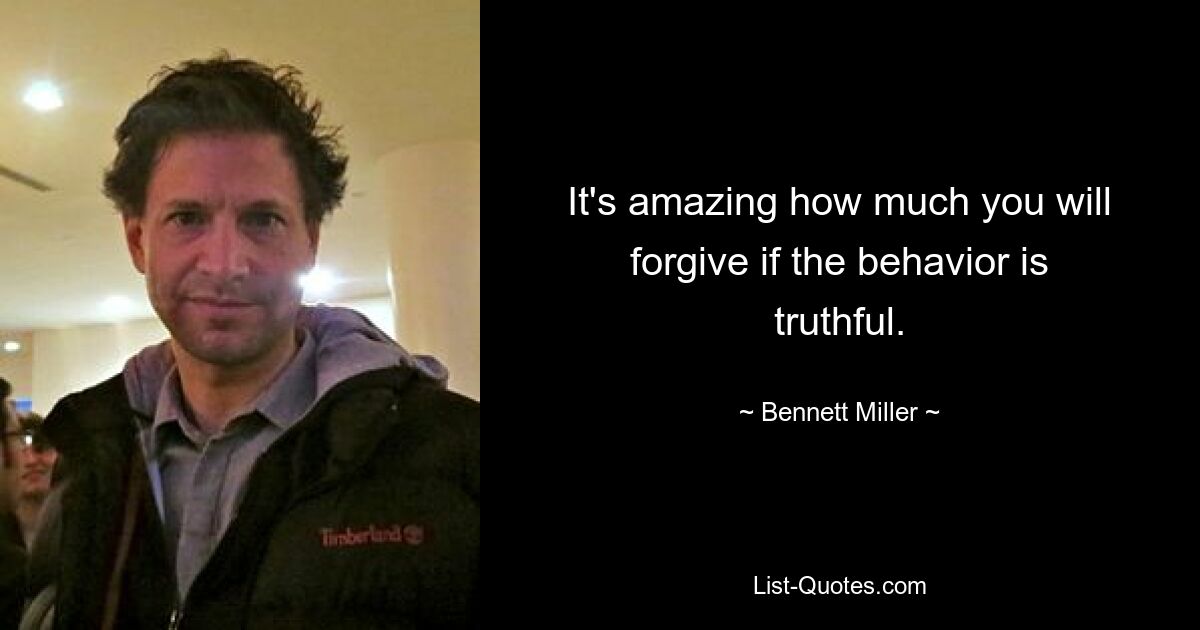 Timberland

It's amazing how much you will forgive if the behavior is truthful.

~ Bennett Miller ~

List-Quotes.com